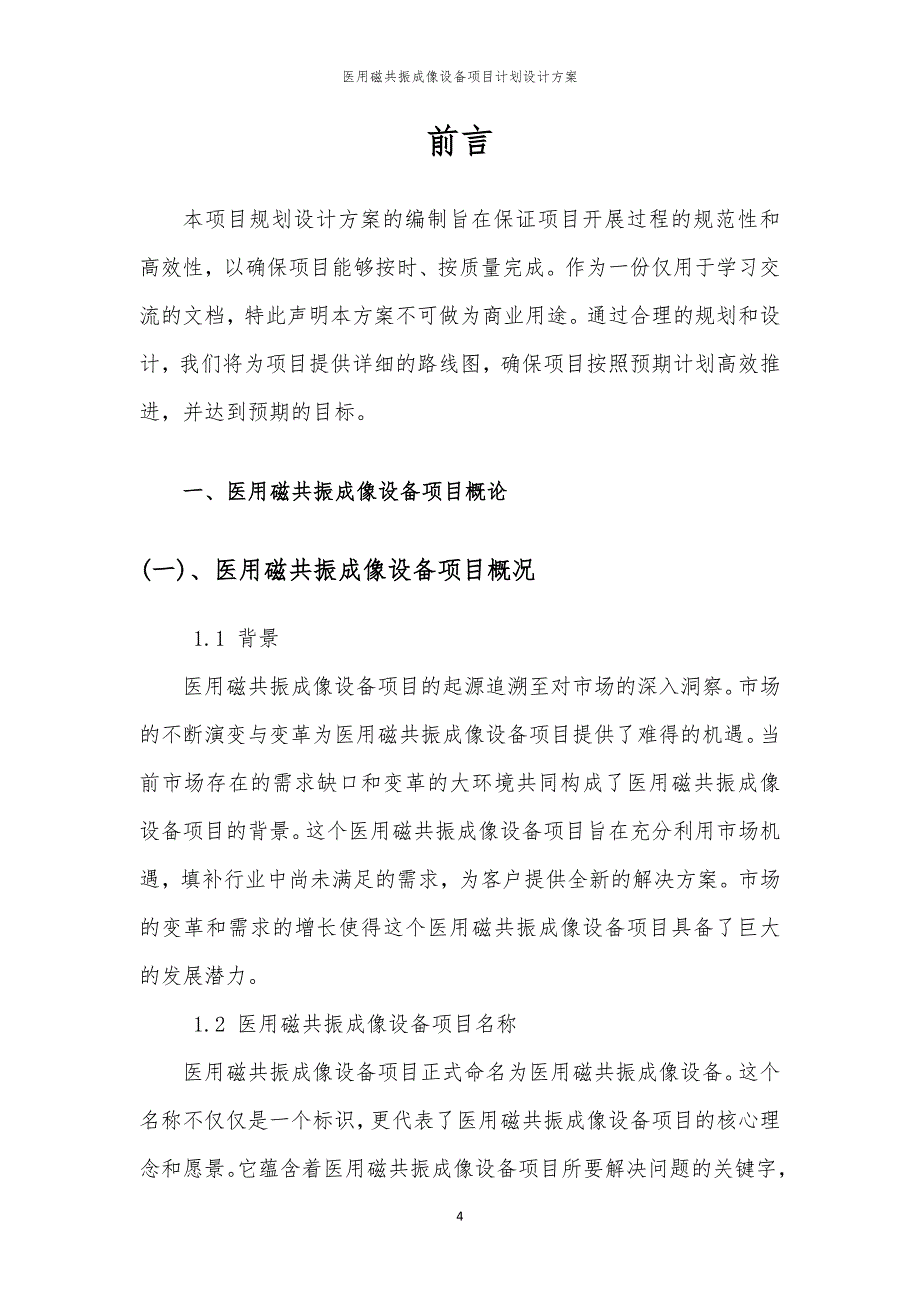 医用磁共振成像设备项目计划设计方案

前言

本项目规划设计方案的编制旨在保证项目开展过程的规范性和高效性，以确保项目能够按时、按质量完成。作为一份仅用于学习交流的文档，特此声明本方案不可做为商业用途。通过合理的规划和设计，我们将为项目提供详细的路线图，确保项目按照预期计划高效推进，并达到预期的目标。

一、医用磁共振成像设备项目概论

(一)、医用磁共振成像设备项目概况

1.1 背景

医用磁共振成像设备项目的起源追溯至对市场的深入洞察。市场的不断演变与变革为医用磁共振成像设备项目提供了难得的机遇。当前市场存在的需求缺口和变革的大环境共同构成了医用磁共振成像设备项目的背景。这个医用磁共振成像设备项目旨在充分利用市场机遇，填补行业中尚未满足的需求，为客户提供全新的解决方案。市场的变革和需求的增长使得这个医用磁共振成像设备项目具备了巨大的发展潜力。

1.2 医用磁共振成像设备项目名称

医用磁共振成像设备项目正式命名为医用磁共振成像设备。这个名称不仅仅是一个标识，更代表了医用磁共振成像设备项目的核心理念和愿景。它蕴含着医用磁共振成像设备项目所要解决问题的关键字，

4